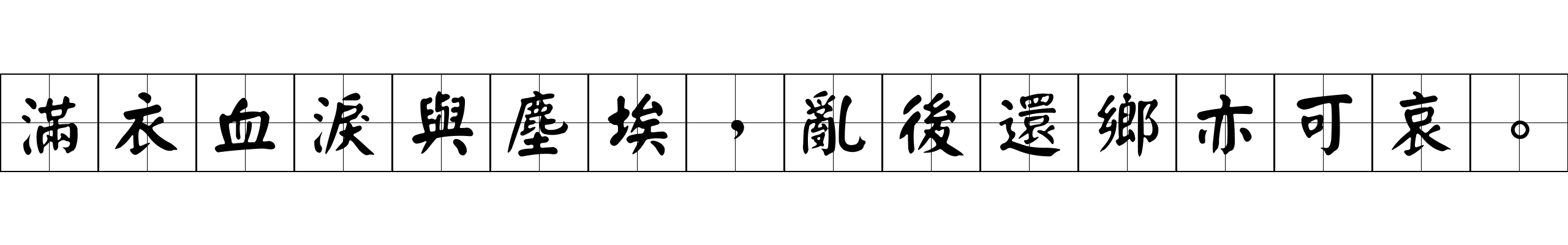 滿衣血淚與塵埃，亂後還鄉亦可哀。